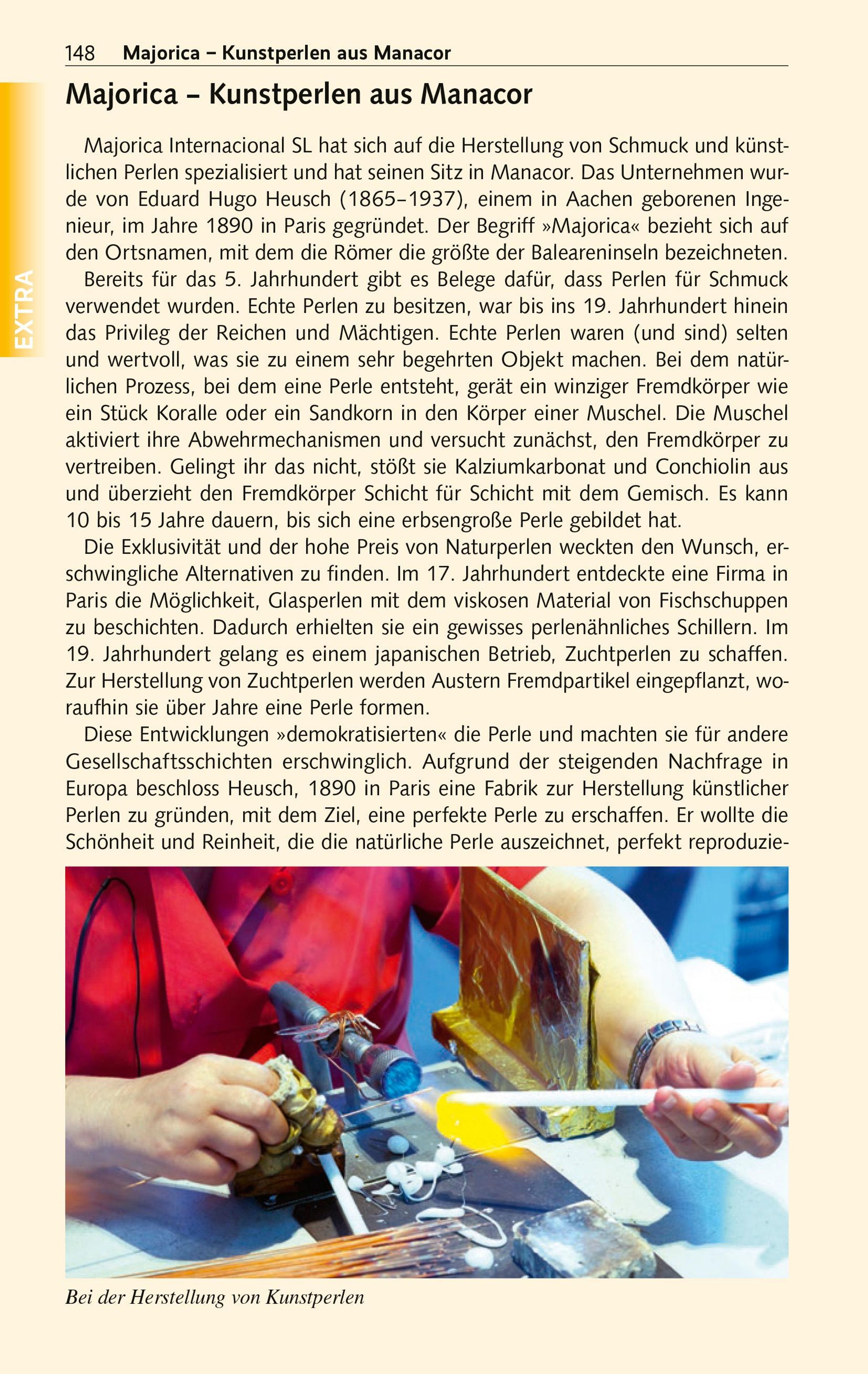 148 Majorica – Kunstperlen aus Manacor

EXTRA

Majorica – Kunstperlen aus Manacor

Majorica Internacional SL hat sich auf die Herstellung von Schmuck und künstlichen Perlen spezialisiert und hat seinen Sitz in Manacor. Das Unternehmen wurde von Eduard Hugo Heusch (1865–1937), einem in Aachen geborenen Ingenieur, im Jahre 1890 in Paris gegründet. Der Begriff »Majorica« bezieht sich auf den Ortsnamen, mit dem die Römer die größte der Baleareninseln bezeichneten.

Bereits für das 5. Jahrhundert gibt es Belege dafür, dass Perlen für Schmuck verwendet wurden. Echte Perlen zu besitzen, war bis ins 19. Jahrhundert hinein das Privileg der Reichen und Mächtigen. Echte Perlen waren (und sind) selten und wertvoll, was sie zu einem sehr begehrten Objekt machen. Bei dem natürlichen Prozess, bei dem eine Perle entsteht, gerät ein winziger Fremdkörper wie ein Stück Koralle oder ein Sandkorn in den Körper einer Muschel. Die Muschel aktiviert ihre Abwehrmechanismen und versucht zunächst, den Fremdkörper zu vertreiben. Gelingt ihr das nicht, stößt sie Kalziumkarbonat und Conchiolin aus und überzieht den Fremdkörper Schicht für Schicht mit dem Gemisch. Es kann 10 bis 15 Jahre dauern, bis sich eine erbsengroße Perle gebildet hat.

Die Exklusivität und der hohe Preis von Naturperlen weckten den Wunsch, erschwingliche Alternativen zu finden. Im 17. Jahrhundert entdeckte eine Firma in Paris die Möglichkeit, Glasperlen mit dem viskosen Material von Fischschuppen zu beschichten. Dadurch erhielten sie ein gewisses perlenähnliches Schillern. Im 19. Jahrhundert gelang es einem japanischen Betrieb, Zuchtperlen zu schaffen. Zur Herstellung von Zuchtperlen werden Austern Fremdpartikel eingepflanzt, woraufhin sie über Jahre eine Perle formen.

Diese Entwicklungen »demokratisierten« die Perle und machten sie für andere Gesellschaftsschichten erschwinglich. Aufgrund der steigenden Nachfrage in Europa beschloss Heusch, 1890 in Paris eine Fabrik zur Herstellung künstlicher Perlen zu gründen, mit dem Ziel, eine perfekte Perle zu erschaffen. Er wollte die Schönheit und Reinheit, die die natürliche Perle auszeichnet, perfekt reproduzie-

Bei der Herstellung von Kunstperlen